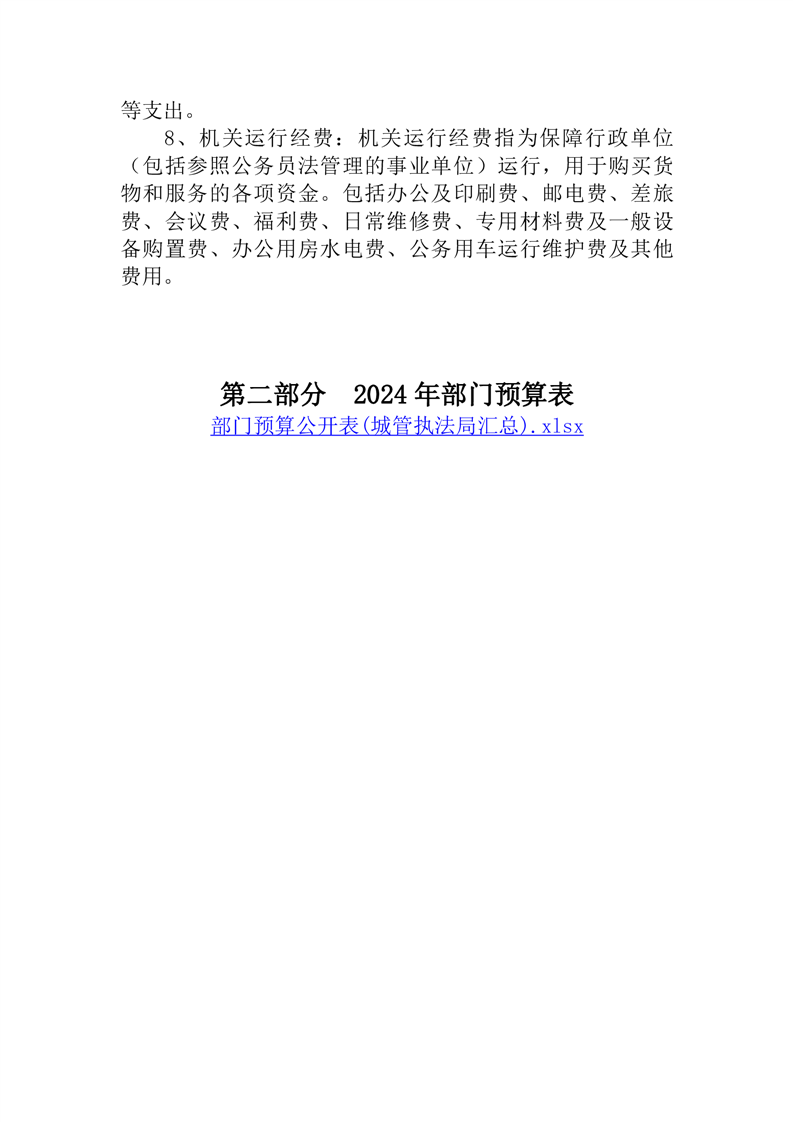 等支出。

8、机关运行经费：机关运行经费指为保障行政单位（包括参照公务员法管理的事业单位）运行，用于购买货物和服务的各项资金。包括办公及印刷费、邮电费、差旅费、会议费、福利费、日常维修费、专用材料费及一般设备购置费、办公用房水电费、公务用车运行维护费及其他费用。

第二部分　2024年部门预算表

部门预算公开表(城管执法局汇总).xlsx